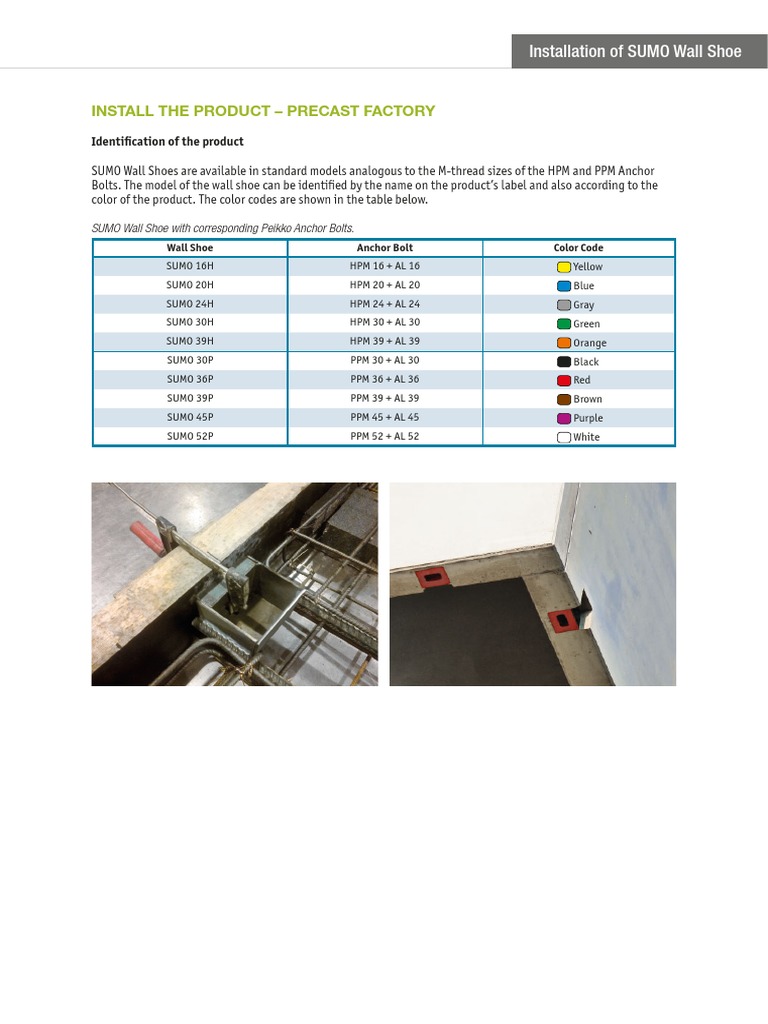 Installation of SUMO Wall Shoe

INSTALL THE PRODUCT – PRECAST FACTORY

Identification of the product

SUMO Wall Shoes are available in standard models analogous to the M-thread sizes of the HPM and PPM Anchor Bolts. The model of the wall shoe can be identified by the name on the product's label and also according to the color of the product. The color codes are shown in the table below.

SUMO Wall Shoe with corresponding Peikko Anchor Bolts.

| Wall Shoe | Anchor Bolt | Color Code |
|---|---|---|
| SUMO 16H | HPM 16 + AL 16 | Yellow |
| SUMO 20H | HPM 20 + AL 20 | Blue |
| SUMO 24H | HPM 24 + AL 24 | Gray |
| SUMO 30H | HPM 30 + AL 30 | Green |
| SUMO 39H | HPM 39 + AL 39 | Orange |
| SUMO 30P | PPM 30 + AL 30 | Black |
| SUMO 36P | PPM 36 + AL 36 | Red |
| SUMO 39P | PPM 39 + AL 39 | Brown |
| SUMO 45P | PPM 45 + AL 45 | Purple |
| SUMO 52P | PPM 52 + AL 52 | White |